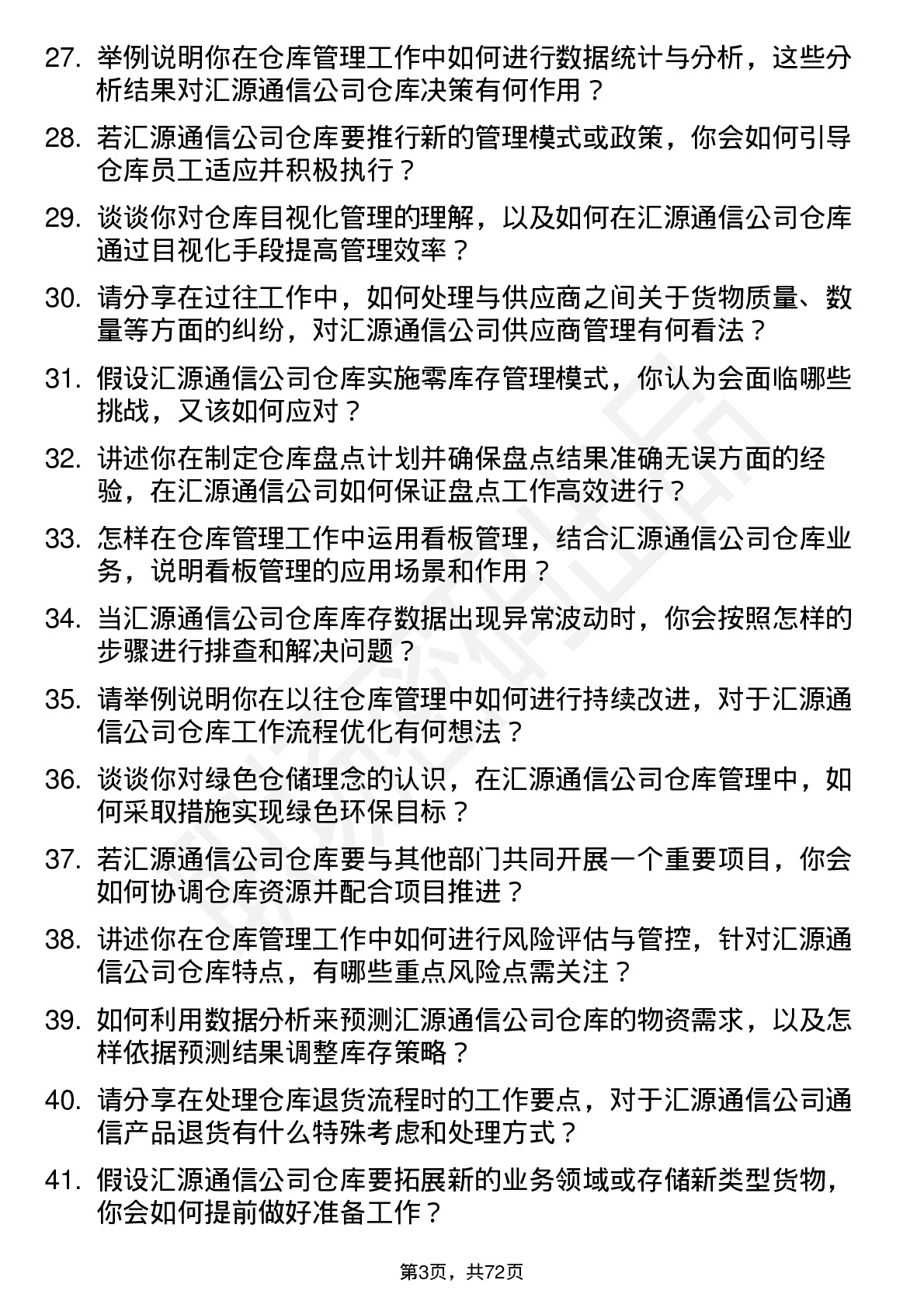 27. 举例说明你在仓库管理工作中如何进行数据统计与分析，这些分析结果对汇源通信公司仓库决策有何作用？

28. 若汇源通信公司仓库要推行新的管理模式或政策，你会如何引导仓库员工适应并积极执行？

29. 谈谈你对仓库目视化管理的理解，以及如何在汇源通信公司仓库通过目视化手段提高管理效率？

30. 请分享在过往工作中，如何处理与供应商之间关于货物质量、数量等方面的纠纷，对汇源通信公司供应商管理有何看法？

31. 假设汇源通信公司仓库实施零库存管理模式，你认为会面临哪些挑战，又该如何应对？

32. 讲述你在制定仓库盘点计划并确保盘点结果准确无误方面的经验，在汇源通信公司如何保证盘点工作高效进行？

33. 怎样在仓库管理工作中运用看板管理，结合汇源通信公司仓库业务，说明看板管理的应用场景和作用？

34. 当汇源通信公司仓库库存数据出现异常波动时，你会按照怎样的步骤进行排查和解决问题？

35. 请举例说明你在以往仓库管理中如何进行持续改进，对于汇源通信公司仓库工作流程优化有何想法？

36. 谈谈你对绿色仓储理念的认识，在汇源通信公司仓库管理中，如何采取措施实现绿色环保目标？

37. 若汇源通信公司仓库要与其他部门共同开展一个重要项目，你会如何协调仓库资源并配合项目推进？

38. 讲述你在仓库管理工作中如何进行风险评估与管控，针对汇源通信公司仓库特点，有哪些重点风险点需关注？

39. 如何利用数据分析来预测汇源通信公司仓库的物资需求，以及怎样依据预测结果调整库存策略？

40. 请分享在处理仓库退货流程时的工作要点，对于汇源通信公司通信产品退货有什么特殊考虑和处理方式？

41. 假设汇源通信公司仓库要拓展新的业务领域或存储新类型货物，你会如何提前做好准备工作？

第3页，共72页